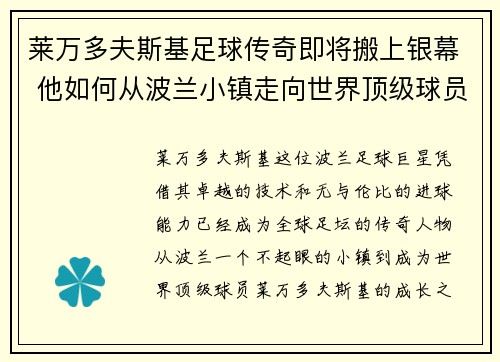 莱万多夫斯基足球传奇即将搬上银幕 他如何从波兰小镇走向世界顶级球员

莱万多夫斯基这位波兰足球巨星凭借其卓越的技术和无与伦比的进球能力已经成为全球足坛的传奇人物从波兰一个不起眼的小镇到成为世界顶级球员莱万多夫斯基的成长之